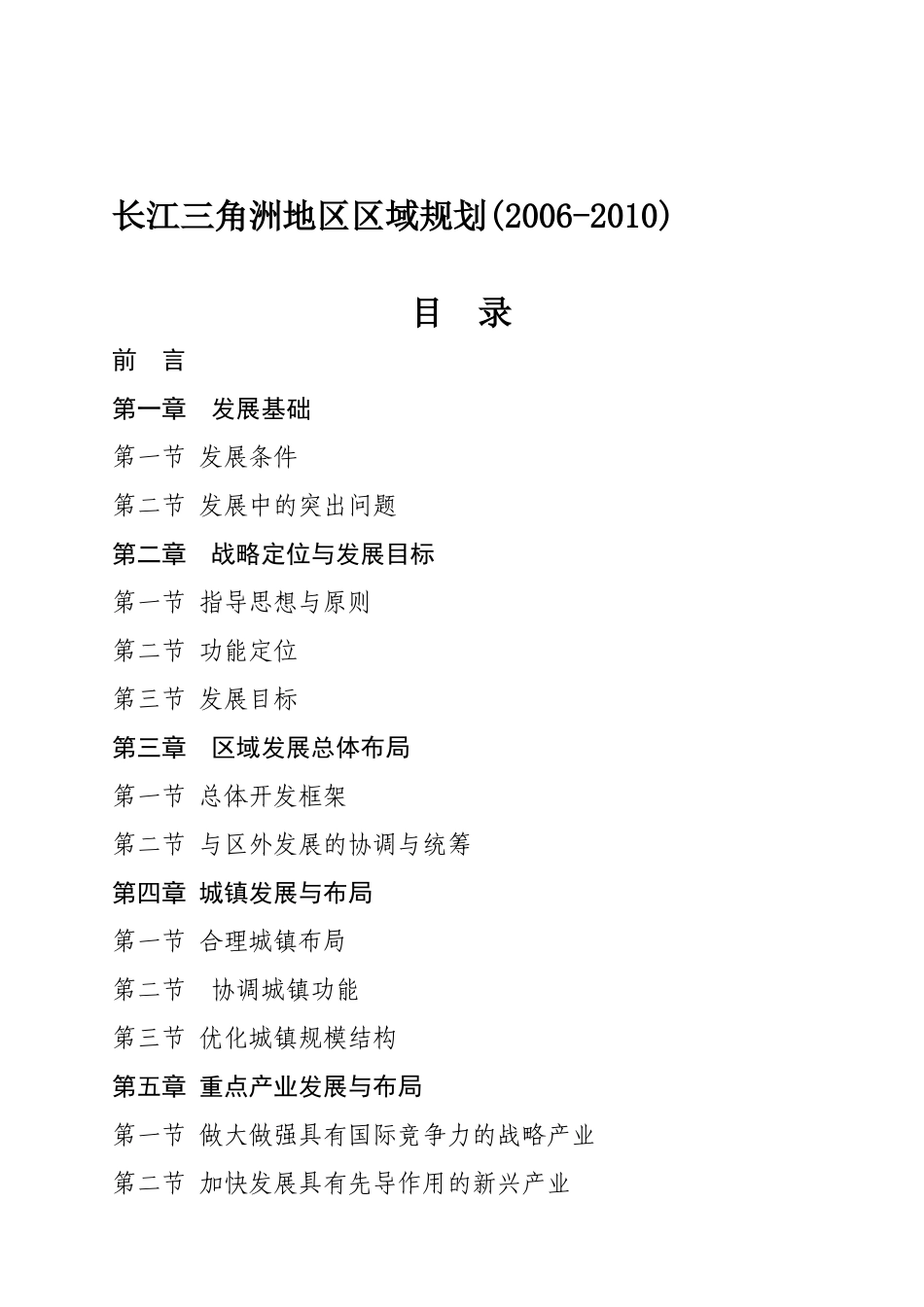 长江三角洲地区区域规划(2006-2010)

目 录

前 言

第一章 发展基础

第一节 发展条件

第二节 发展中的突出问题

第二章 战略定位与发展目标

第一节 指导思想与原则

第二节 功能定位

第三节 发展目标

第三章 区域发展总体布局

第一节 总体开发框架

第二节 与区外发展的协调与统筹

第四章 城镇发展与布局

第一节 合理城镇布局

第二节 协调城镇功能

第三节 优化城镇规模结构

第五章 重点产业发展与布局

第一节 做大做强具有国际竞争力的战略产业

第二节 加快发展具有先导作用的新兴产业